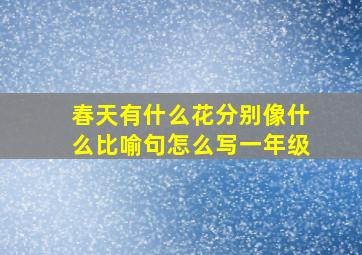 春天有什么花分别像什么比喻句怎么写一年级